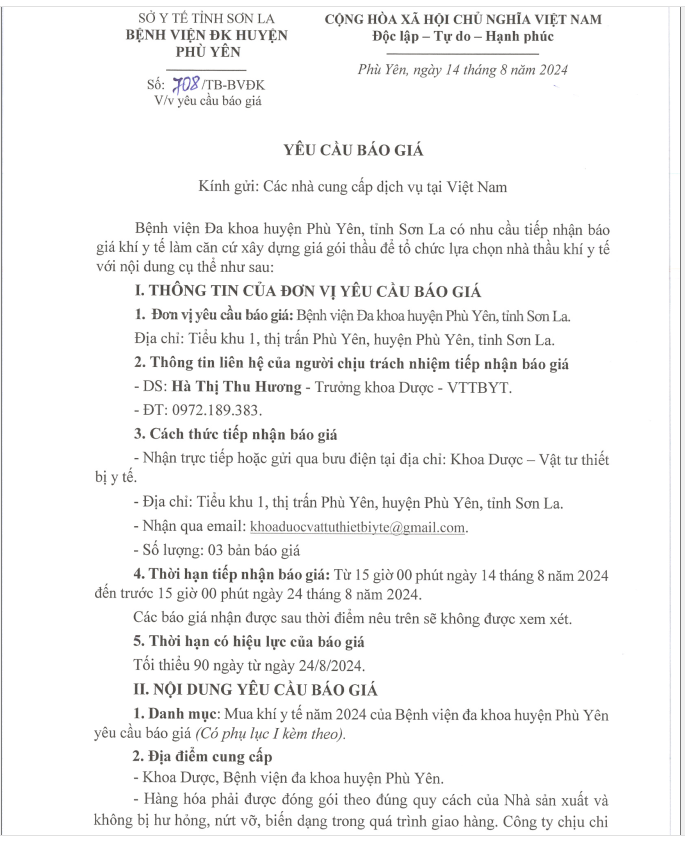 SỞ Y TẾ TỈNH SƠN LA
BỆNH VIỆN ĐK HUYỆN PHÙ YÊN

Số: 708/TB-BVĐK
V/v yêu cầu báo giá

CỘNG HÒA XÃ HỘI CHỦ NGHĨA VIỆT NAM
Độc lập – Tự do – Hạnh phúc

Phù Yên, ngày 14 tháng 8 năm 2024

YÊU CẦU BÁO GIÁ

Kính gửi: Các nhà cung cấp dịch vụ tại Việt Nam

Bệnh viện Đa khoa huyện Phù Yên, tỉnh Sơn La có nhu cầu tiếp nhận báo giá khí y tế làm căn cứ xây dựng giá gói thầu để tổ chức lựa chọn nhà thầu khí y tế với nội dung cụ thể như sau:

I. THÔNG TIN CỦA ĐƠN VỊ YÊU CẦU BÁO GIÁ

1. Đơn vị yêu cầu báo giá: Bệnh viện Đa khoa huyện Phù Yên, tỉnh Sơn La.

Địa chỉ: Tiểu khu 1, thị trấn Phù Yên, huyện Phù Yên, tỉnh Sơn La.

2. Thông tin liên hệ của người chịu trách nhiệm tiếp nhận báo giá

- DS: Hà Thị Thu Hương - Trưởng khoa Dược - VTTBYT.

- ĐT: 0972.189.383.

3. Cách thức tiếp nhận báo giá

- Nhận trực tiếp hoặc gửi qua bưu điện tại địa chỉ: Khoa Dược – Vật tư thiết bị y tế.

- Địa chỉ: Tiểu khu 1, thị trấn Phù Yên, huyện Phù Yên, tỉnh Sơn La.

- Nhận qua email: khoaduocvattuthietbiyte@gmail.com.

- Số lượng: 03 bản báo giá

4. Thời hạn tiếp nhận báo giá: Từ 15 giờ 00 phút ngày 14 tháng 8 năm 2024 đến trước 15 giờ 00 phút ngày 24 tháng 8 năm 2024.

Các báo giá nhận được sau thời điểm nêu trên sẽ không được xem xét.

5. Thời hạn có hiệu lực của báo giá

Tối thiểu 90 ngày từ ngày 24/8/2024.

II. NỘI DUNG YÊU CẦU BÁO GIÁ

1. Danh mục: Mua khí y tế năm 2024 của Bệnh viện đa khoa huyện Phù Yên yêu cầu báo giá (Có phụ lục I kèm theo).

2. Địa điểm cung cấp

- Khoa Dược, Bệnh viện đa khoa huyện Phù Yên.

- Hàng hóa phải được đóng gói theo đúng quy cách của Nhà sản xuất và không bị hư hỏng, nứt vỡ, biến dạng trong quá trình giao hàng. Công ty chịu chi